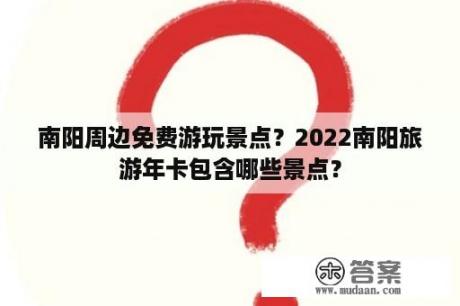 南阳周边免费游玩景点？2022南阳旅游年卡包含哪些景点？

木 答案
www.mudaan.com